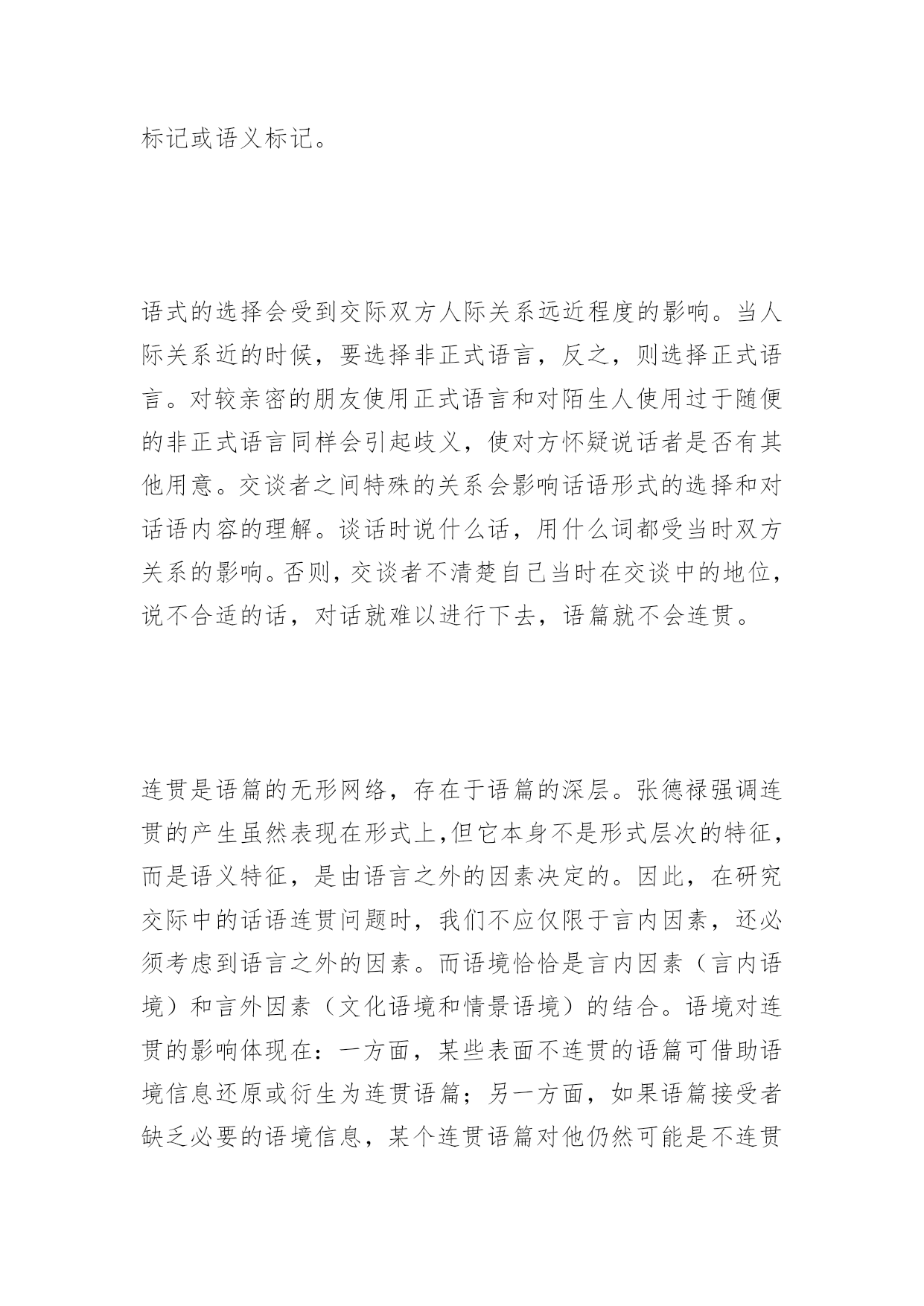 标记或语义标记。

语式的选择会受到交际双方人际关系远近程度的影响。当人际关系近的时候，要选择非正式语言，反之，则选择正式语言。对较亲密的朋友使用正式语言和对陌生人使用过于随便的非正式语言同样会引起歧义，使对方怀疑说话者是否有其他用意。交谈者之间特殊的关系会影响话语形式的选择和对话语内容的理解。谈话时说什么话，用什么词都受当时双方关系的影响。否则，交谈者不清楚自己当时在交谈中的地位，说不合适的话，对话就难以进行下去，语篇就不会连贯。

连贯是语篇的无形网络，存在于语篇的深层。张德禄强调连贯的产生虽然表现在形式上,但它本身不是形式层次的特征，而是语义特征，是由语言之外的因素决定的。因此，在研究交际中的话语连贯问题时，我们不应仅限于言内因素，还必须考虑到语言之外的因素。而语境恰恰是言内因素（言内语境）和言外因素（文化语境和情景语境）的结合。语境对连贯的影响体现在：一方面，某些表面不连贯的语篇可借助语境信息还原或衍生为连贯语篇；另一方面，如果语篇接受者缺乏必要的语境信息，某个连贯语篇对他仍然可能是不连贯